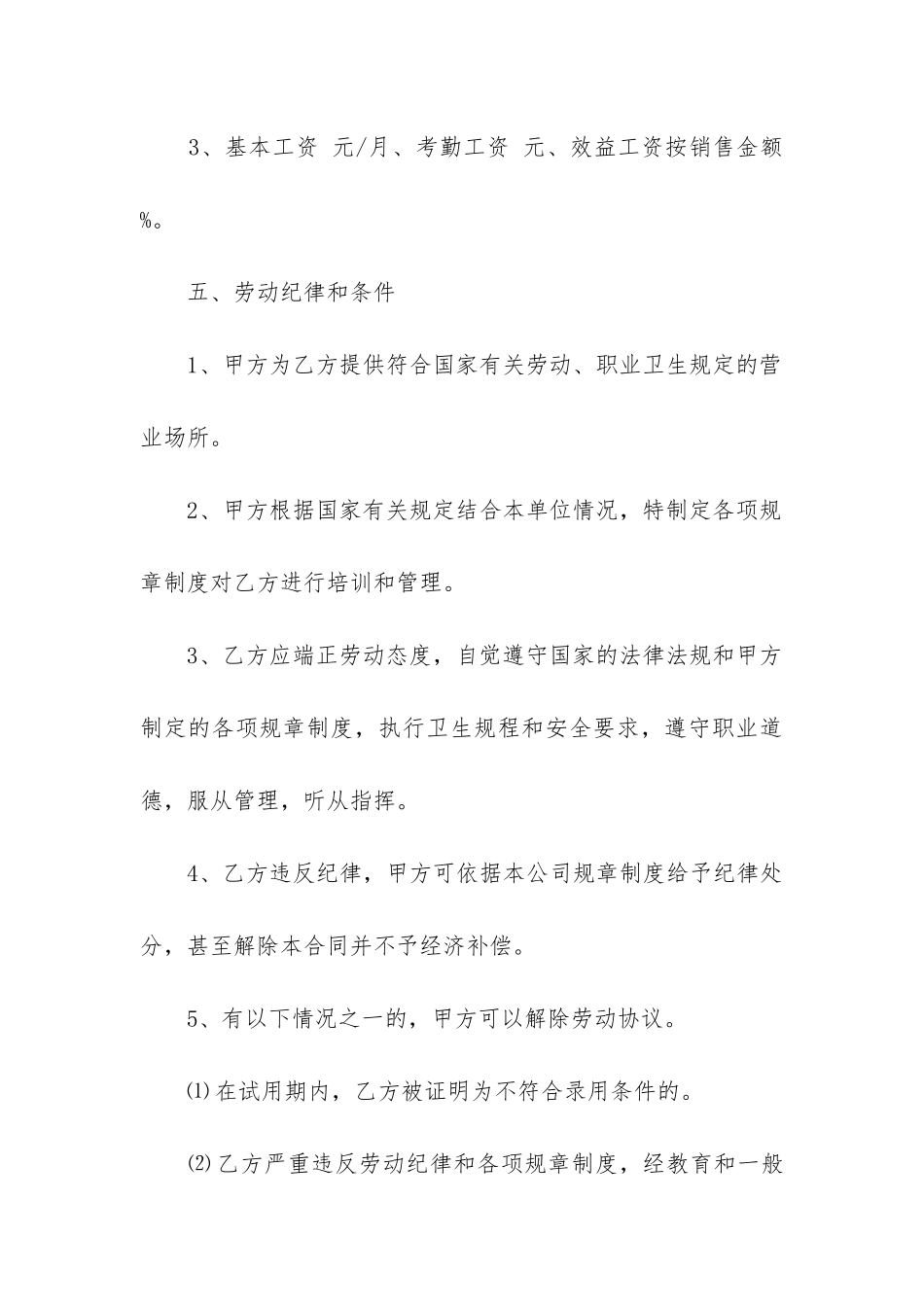 3、基本工资 元/月、考勤工资 元、效益工资按销售金额%。

五、劳动纪律和条件

1、甲方为乙方提供符合国家有关劳动、职业卫生规定的营业场所。

2、甲方根据国家有关规定结合本单位情况，特制定各项规章制度对乙方进行培训和管理。

3、乙方应端正劳动态度，自觉遵守国家的法律法规和甲方制定的各项规章制度，执行卫生规程和安全要求，遵守职业道德，服从管理，听从指挥。

4、乙方违反纪律，甲方可依据本公司规章制度给予纪律处分，甚至解除本合同并不予经济补偿。

5、有以下情况之一的，甲方可以解除劳动协议。

⑴在试用期内，乙方被证明为不符合录用条件的。

⑵乙方严重违反劳动纪律和各项规章制度，经教育和一般